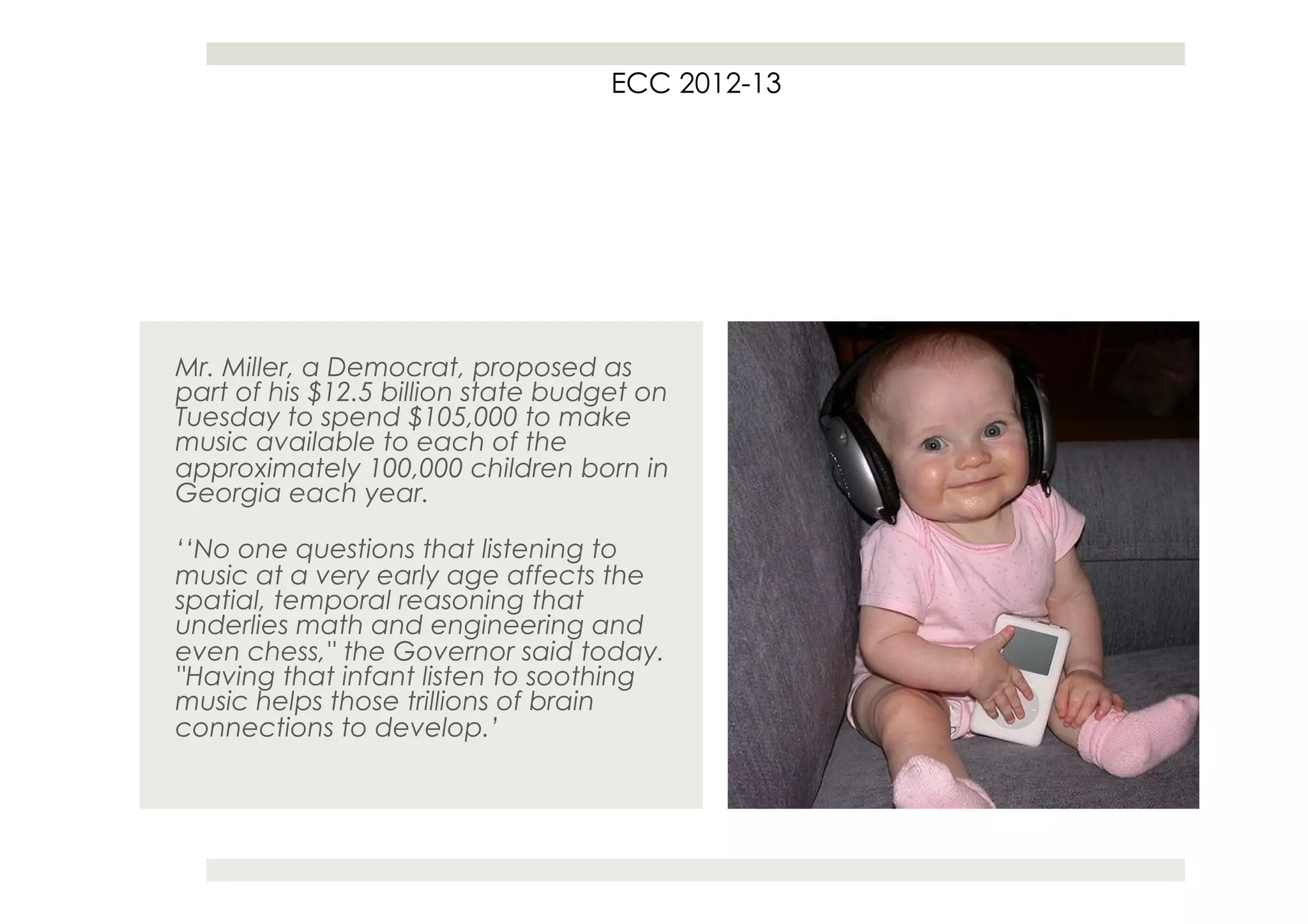 ECC 2012-13

Mr. Miller, a Democrat, proposed as part of his $12.5 billion state budget on Tuesday to spend $105,000 to make music available to each of the approximately 100,000 children born in Georgia each year.

''No one questions that listening to music at a very early age affects the spatial, temporal reasoning that underlies math and engineering and even chess," the Governor said today. "Having that infant listen to soothing music helps those trillions of brain connections to develop.'